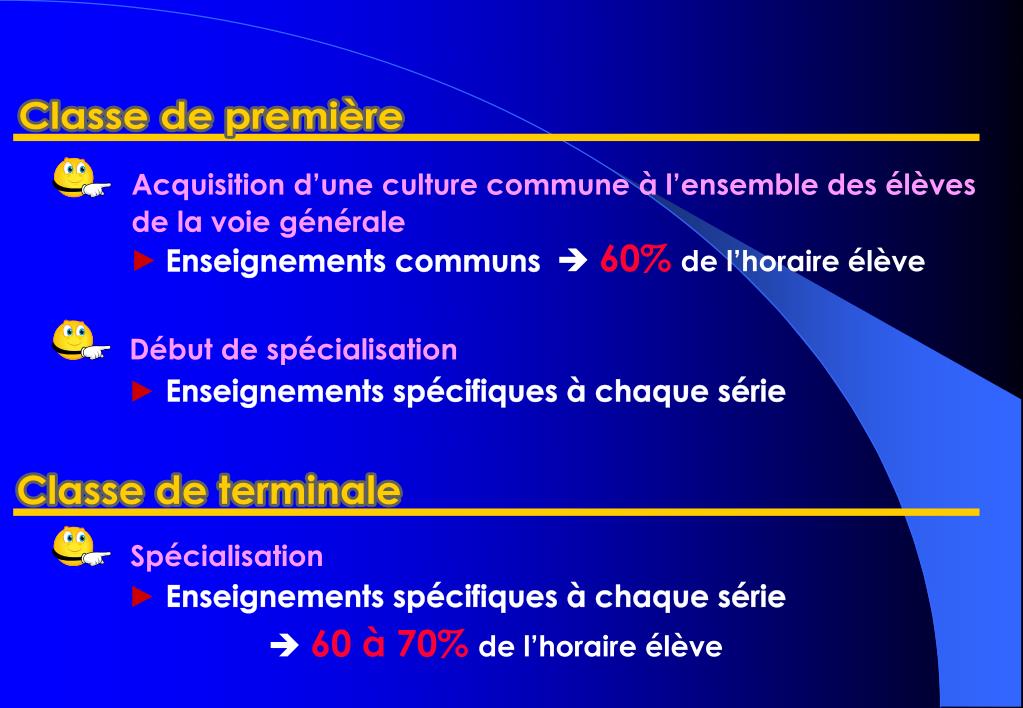 Classe de première

Acquisition d’une culture commune à l’ensemble des élèves de la voie générale
► Enseignements communs → 60% de l’horaire élève

Début de spécialisation
► Enseignements spécifiques à chaque série

Classe de terminale

Spécialisation
► Enseignements spécifiques à chaque série
→ 60 à 70% de l’horaire élève